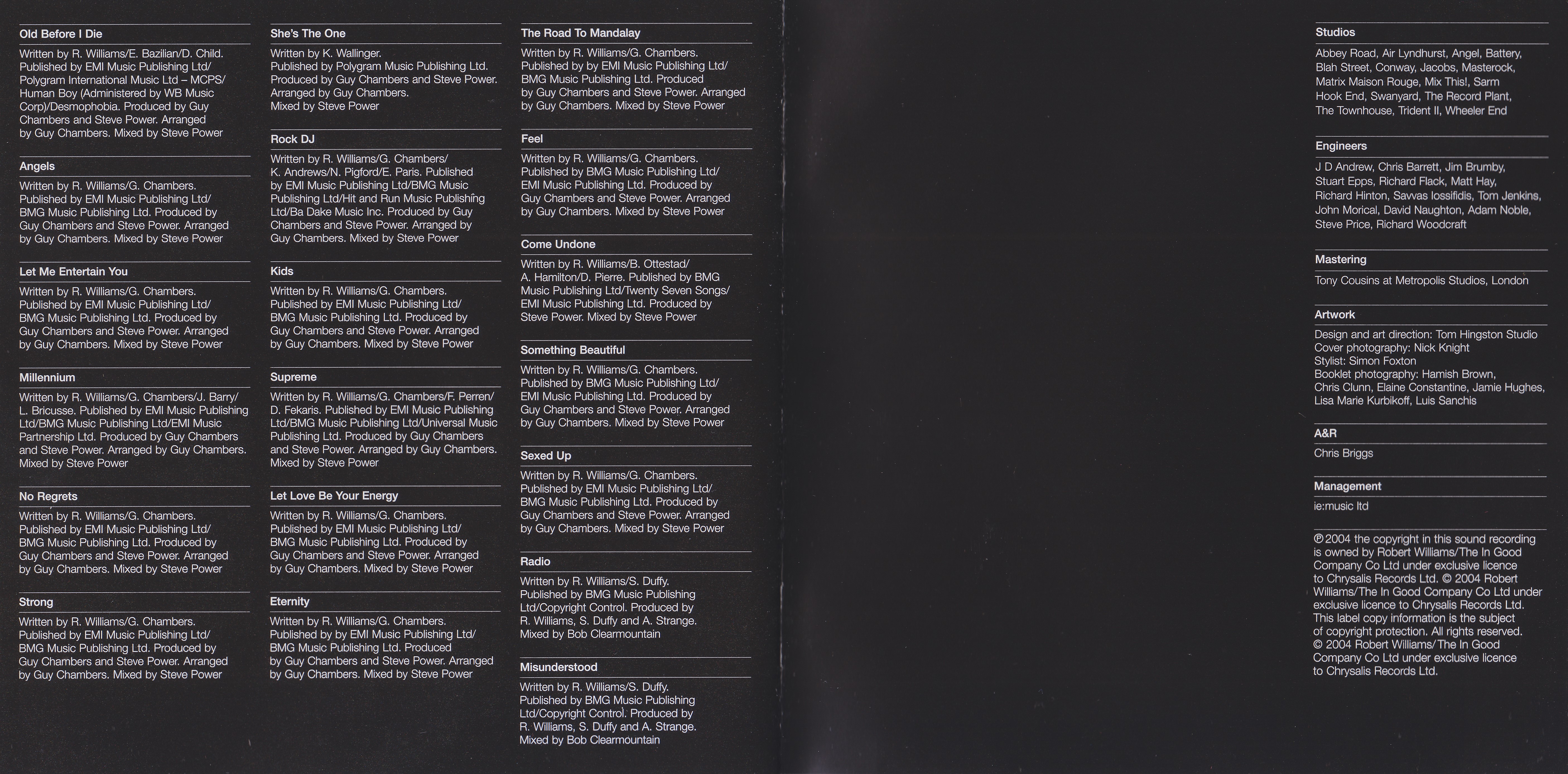 Old Before I Die

Written by R. Williams/E. Bazilian/D. Child. Published by EMI Music Publishing Ltd/ Polygram International Music Ltd – MCPS/ Human Boy (Administered by WB Music Corp)/Desmophobia. Produced by Guy Chambers and Steve Power. Arranged by Guy Chambers. Mixed by Steve Power

Angels

Written by R. Williams/G. Chambers. Published by EMI Music Publishing Ltd/ BMG Music Publishing Ltd. Produced by Guy Chambers and Steve Power. Arranged by Guy Chambers. Mixed by Steve Power

Let Me Entertain You

Written by R. Williams/G. Chambers. Published by EMI Music Publishing Ltd/ BMG Music Publishing Ltd. Produced by Guy Chambers and Steve Power. Arranged by Guy Chambers. Mixed by Steve Power

Millennium

Written by R. Williams/G. Chambers/J. Barry/ L. Bricusse. Published by EMI Music Publishing Ltd/BMG Music Publishing Ltd/EMI Music Partnership Ltd. Produced by Guy Chambers and Steve Power. Arranged by Guy Chambers. Mixed by Steve Power

No Regrets

Written by R. Williams/G. Chambers. Published by EMI Music Publishing Ltd/ BMG Music Publishing Ltd. Produced by Guy Chambers and Steve Power. Arranged by Guy Chambers. Mixed by Steve Power

Strong

Written by R. Williams/G. Chambers. Published by EMI Music Publishing Ltd/ BMG Music Publishing Ltd. Produced by Guy Chambers and Steve Power. Arranged by Guy Chambers. Mixed by Steve Power

She's The One

Written by K. Wallinger. Published by Polygram Music Publishing Ltd. Produced by Guy Chambers and Steve Power. Arranged by Guy Chambers. Mixed by Steve Power

Rock DJ

Written by R. Williams/G. Chambers/ K. Andrews/N. Pigford/E. Paris. Published by EMI Music Publishing Ltd/BMG Music Publishing Ltd/Hit and Run Music Publishing Ltd/Ba Dake Music Inc. Produced by Guy Chambers and Steve Power. Arranged by Guy Chambers. Mixed by Steve Power

Kids

Written by R. Williams/G. Chambers. Published by EMI Music Publishing Ltd/ BMG Music Publishing Ltd. Produced by Guy Chambers and Steve Power. Arranged by Guy Chambers. Mixed by Steve Power

Supreme

Written by R. Williams/G. Chambers/F. Perren/ D. Fekaris. Published by EMI Music Publishing Ltd/BMG Music Publishing Ltd/Universal Music Publishing Ltd. Produced by Guy Chambers and Steve Power. Arranged by Guy Chambers. Mixed by Steve Power

Let Love Be Your Energy

Written by R. Williams/G. Chambers. Published by EMI Music Publishing Ltd/ BMG Music Publishing Ltd. Produced by Guy Chambers and Steve Power. Arranged by Guy Chambers. Mixed by Steve Power

Eternity

Written by R. Williams/G. Chambers. Published by by EMI Music Publishing Ltd/ BMG Music Publishing Ltd. Produced by Guy Chambers and Steve Power. Arranged by Guy Chambers. Mixed by Steve Power

The Road To Mandalay

Written by R. Williams/G. Chambers. Published by by EMI Music Publishing Ltd/ BMG Music Publishing Ltd. Produced by Guy Chambers and Steve Power. Arranged by Guy Chambers. Mixed by Steve Power

Feel

Written by R. Williams/G. Chambers. Published by BMG Music Publishing Ltd/ EMI Music Publishing Ltd. Produced by Guy Chambers and Steve Power. Arranged by Guy Chambers. Mixed by Steve Power

Come Undone

Written by R. Williams/B. Ottestad/ A. Hamilton/D. Pierre. Published by BMG Music Publishing Ltd/Twenty Seven Songs/ EMI Music Publishing Ltd. Produced by Steve Power. Mixed by Steve Power

Something Beautiful

Written by R. Williams/G. Chambers. Published by BMG Music Publishing Ltd/ EMI Music Publishing Ltd. Produced by Guy Chambers and Steve Power. Arranged by Guy Chambers. Mixed by Steve Power

Sexed Up

Written by R. Williams/G. Chambers. Published by EMI Music Publishing Ltd/ BMG Music Publishing Ltd. Produced by Guy Chambers and Steve Power. Arranged by Guy Chambers. Mixed by Steve Power

Radio

Written by R. Williams/S. Duffy. Published by BMG Music Publishing Ltd/Copyright Control. Produced by R. Williams, S. Duffy and A. Strange. Mixed by Bob Clearmountain

Misunderstood

Written by R. Williams/S. Duffy. Published by BMG Music Publishing Ltd/Copyright Control. Produced by R. Williams, S. Duffy and A. Strange. Mixed by Bob Clearmountain

Studios

Abbey Road, Air Lyndhurst, Angel, Battery, Blah Street, Conway, Jacobs, Masterock, Matrix Maison Rouge, Mix This!, Sarm Hook End, Swanyard, The Record Plant, The Townhouse, Trident II, Wheeler End

Engineers

J D Andrew, Chris Barrett, Jim Brumby, Stuart Epps, Richard Flack, Matt Hay, Richard Hinton, Savvas Iossifidis, Tom Jenkins, John Morical, David Naughton, Adam Noble, Steve Price, Richard Woodcraft

Mastering

Tony Cousins at Metropolis Studios, London

Artwork

Design and art direction: Tom Hingston Studio
Cover photography: Nick Knight
Stylist: Simon Foxton
Booklet photography: Hamish Brown, Chris Clunn, Elaine Constantine, Jamie Hughes, Lisa Marie Kurbikoff, Luis Sanchis

A&R

Chris Briggs

Management

ie:music ltd

℗ 2004 the copyright in this sound recording is owned by Robert Williams/The In Good Company Co Ltd under exclusive licence to Chrysalis Records Ltd. © 2004 Robert Williams/The In Good Company Co Ltd under exclusive licence to Chrysalis Records Ltd. This label copy information is the subject of copyright protection. All rights reserved. © 2004 Robert Williams/The In Good Company Co Ltd under exclusive licence to Chrysalis Records Ltd.